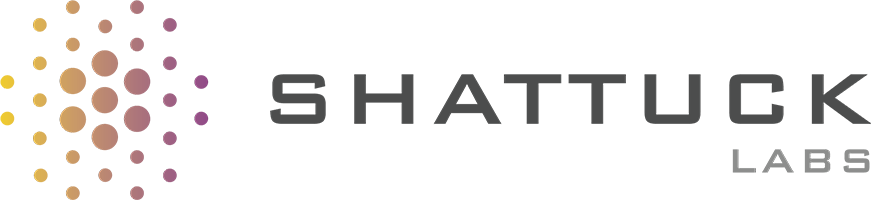 SHATTUCK
LABS